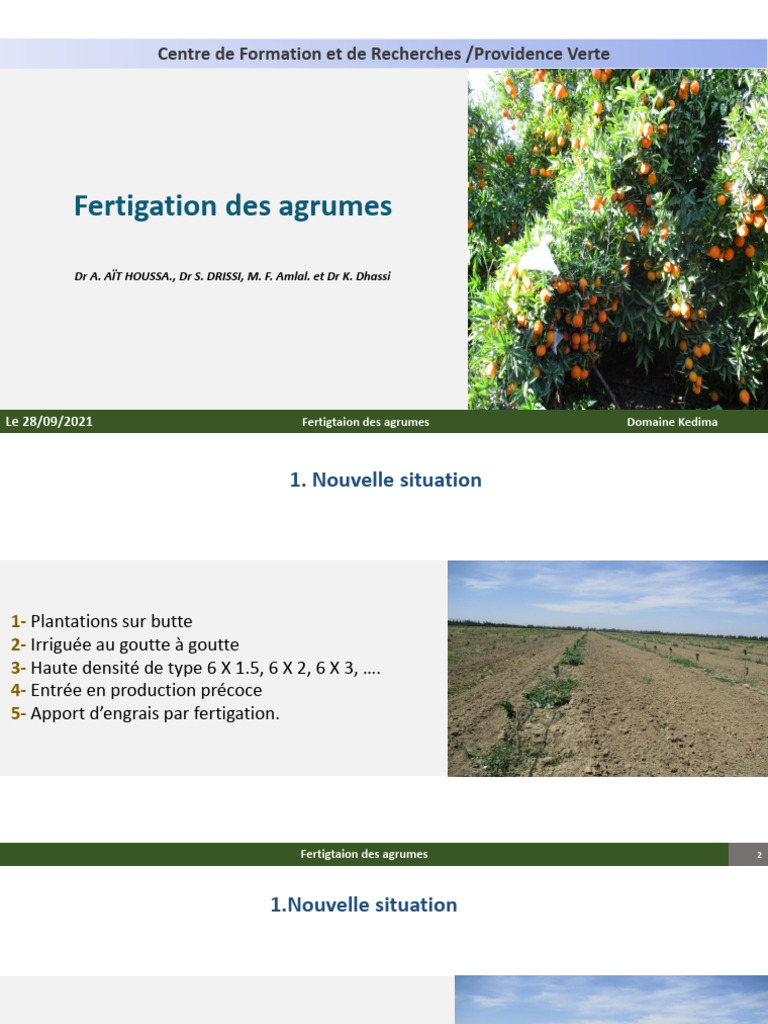 Centre de Formation et de Recherches /Providence Verte

Fertigation des agrumes

Dr A. AÏT HOUSSA., Dr S. DRISSI, M. F. Amlal. et Dr K. Dhassi

Le 28/09/2021 Fertigtaion des agrumes Domaine Kedima

1. Nouvelle situation

1- Plantations sur butte
2- Irriguée au goutte à goutte
3- Haute densité de type 6 X 1.5, 6 X 2, 6 X 3, ….
4- Entrée en production précoce
5- Apport d'engrais par fertigation.

Fertigtaion des agrumes 2

1.Nouvelle situation